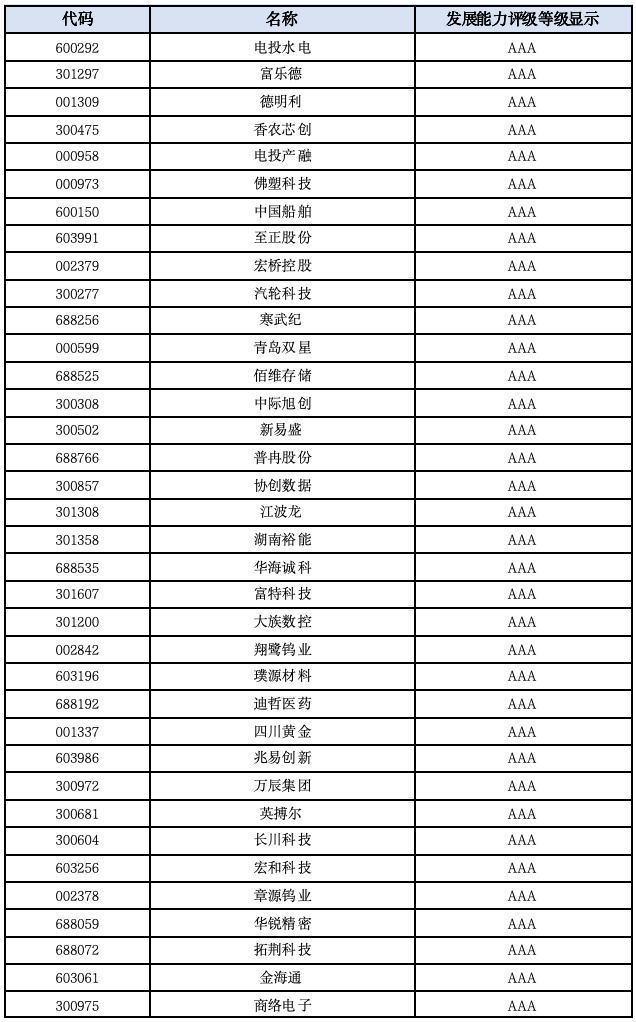 | 代码 | 名称 | 发展能力评级等级显示 |
|---|---|---|
| 600292 | 电投水电 | AAA |
| 301297 | 富乐德 | AAA |
| 001309 | 德明利 | AAA |
| 300475 | 香农芯创 | AAA |
| 000958 | 电投产融 | AAA |
| 000973 | 佛塑科技 | AAA |
| 600150 | 中国船舶 | AAA |
| 603991 | 至正股份 | AAA |
| 002379 | 宏桥控股 | AAA |
| 300277 | 汽轮科技 | AAA |
| 688256 | 寒武纪 | AAA |
| 000599 | 青岛双星 | AAA |
| 688525 | 佰维存储 | AAA |
| 300308 | 中际旭创 | AAA |
| 300502 | 新易盛 | AAA |
| 688766 | 普冉股份 | AAA |
| 300857 | 协创数据 | AAA |
| 301308 | 江波龙 | AAA |
| 301358 | 湖南裕能 | AAA |
| 688535 | 华海诚科 | AAA |
| 301607 | 富特科技 | AAA |
| 301200 | 大族数控 | AAA |
| 002842 | 翔鹭钨业 | AAA |
| 603196 | 璞源材料 | AAA |
| 688192 | 迪哲医药 | AAA |
| 001337 | 四川黄金 | AAA |
| 603986 | 兆易创新 | AAA |
| 300972 | 万辰集团 | AAA |
| 300681 | 英搏尔 | AAA |
| 300604 | 长川科技 | AAA |
| 603256 | 宏和科技 | AAA |
| 002378 | 章源钨业 | AAA |
| 688059 | 华锐精密 | AAA |
| 688072 | 拓荆科技 | AAA |
| 603061 | 金海通 | AAA |
| 300975 | 商络电子 | AAA |